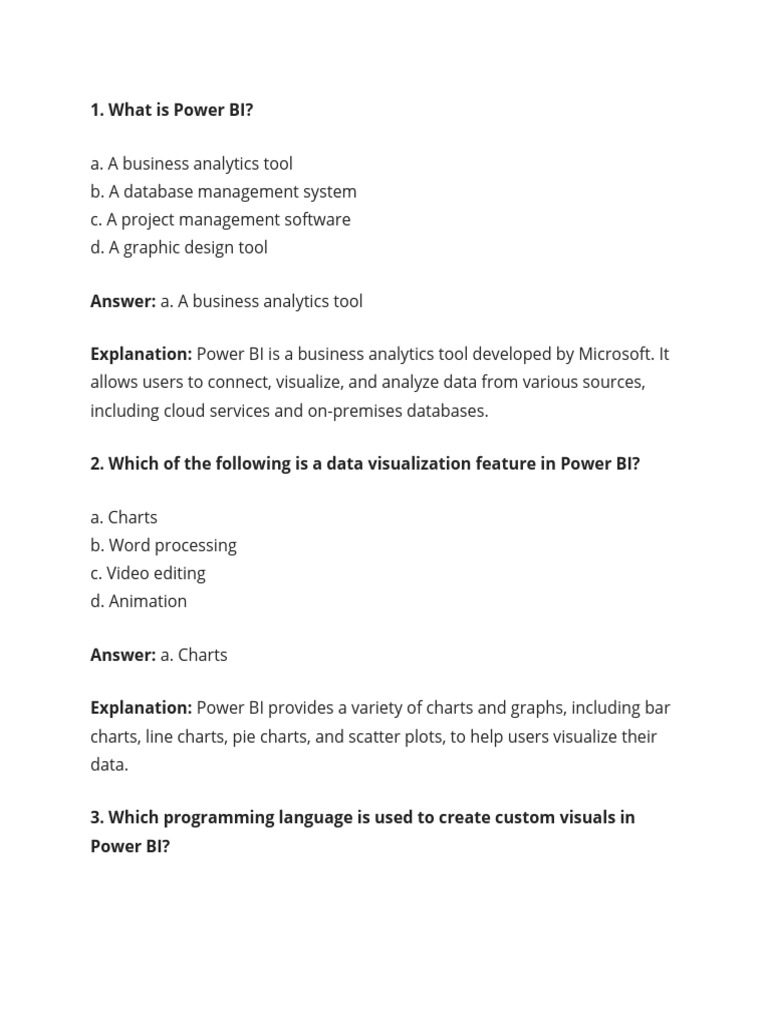 1. What is Power BI?

a. A business analytics tool
b. A database management system
c. A project management software
d. A graphic design tool

Answer: a. A business analytics tool

Explanation: Power BI is a business analytics tool developed by Microsoft. It allows users to connect, visualize, and analyze data from various sources, including cloud services and on-premises databases.

2. Which of the following is a data visualization feature in Power BI?

a. Charts
b. Word processing
c. Video editing
d. Animation

Answer: a. Charts

Explanation: Power BI provides a variety of charts and graphs, including bar charts, line charts, pie charts, and scatter plots, to help users visualize their data.

3. Which programming language is used to create custom visuals in Power BI?